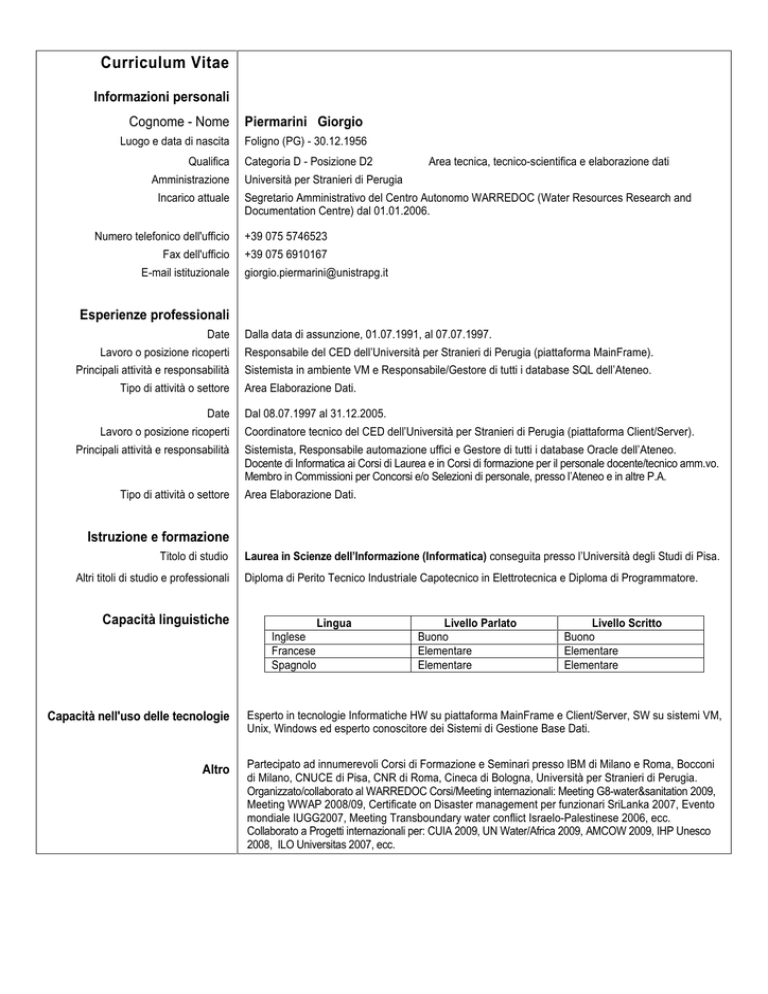 Curriculum Vitae

Informazioni personali

Cognome - Nome Piermarini Giorgio
Luogo e data di nascita Foligno (PG) - 30.12.1956
Qualifica Categoria D - Posizione D2 Area tecnica, tecnico-scientifica e elaborazione dati
Amministrazione Università per Stranieri di Perugia
Incarico attuale Segretario Amministrativo del Centro Autonomo WARREDOC (Water Resources Research and Documentation Centre) dal 01.01.2006.

Numero telefonico dell'ufficio +39 075 5746523
Fax dell'ufficio +39 075 6910167
E-mail istituzionale giorgio.piermarini@unistrapg.it

Esperienze professionali

Date Dalla data di assunzione, 01.07.1991, al 07.07.1997.
Lavoro o posizione ricoperti Responsabile del CED dell'Università per Stranieri di Perugia (piattaforma MainFrame).
Principali attività e responsabilità Sistemista in ambiente VM e Responsabile/Gestore di tutti i database SQL dell'Ateneo.
Tipo di attività o settore Area Elaborazione Dati.

Date Dal 08.07.1997 al 31.12.2005.
Lavoro o posizione ricoperti Coordinatore tecnico del CED dell'Università per Stranieri di Perugia (piattaforma Client/Server).
Principali attività e responsabilità Sistemista, Responsabile automazione uffici e Gestore di tutti i database Oracle dell'Ateneo.
Docente di Informatica ai Corsi di Laurea e in Corsi di formazione per il personale docente/tecnico amm.vo.
Membro in Commissioni per Concorsi e/o Selezioni di personale, presso l'Ateneo e in altre P.A.
Tipo di attività o settore Area Elaborazione Dati.

Istruzione e formazione

Titolo di studio Laurea in Scienze dell'Informazione (Informatica) conseguita presso l'Università degli Studi di Pisa.
Altri titoli di studio e professionali Diploma di Perito Tecnico Industriale Capotecnico in Elettrotecnica e Diploma di Programmatore.

Capacità linguistiche

| Lingua | Livello Parlato | Livello Scritto |
|---|---|---|
| Inglese | Buono | Buono |
| Francese | Elementare | Elementare |
| Spagnolo | Elementare | Elementare |

Capacità nell'uso delle tecnologie Esperto in tecnologie Informatiche HW su piattaforma MainFrame e Client/Server, SW su sistemi VM, Unix, Windows ed esperto conoscitore dei Sistemi di Gestione Base Dati.

Altro Partecipato ad innumerevoli Corsi di Formazione e Seminari presso IBM di Milano e Roma, Bocconi di Milano, CNUCE di Pisa, CNR di Roma, Cineca di Bologna, Università per Stranieri di Perugia.
Organizzato/collaborato al WARREDOC Corsi/Meeting internazionali: Meeting G8-water&sanitation 2009, Meeting WWAP 2008/09, Certificate on Disaster management per funzionari SriLanka 2007, Evento mondiale IUGG2007, Meeting Transboundary water conflict Israelo-Palestinese 2006, ecc.
Collaborato a Progetti internazionali per: CUIA 2009, UN Water/Africa 2009, AMCOW 2009, IHP Unesco 2008, ILO Universitas 2007, ecc.